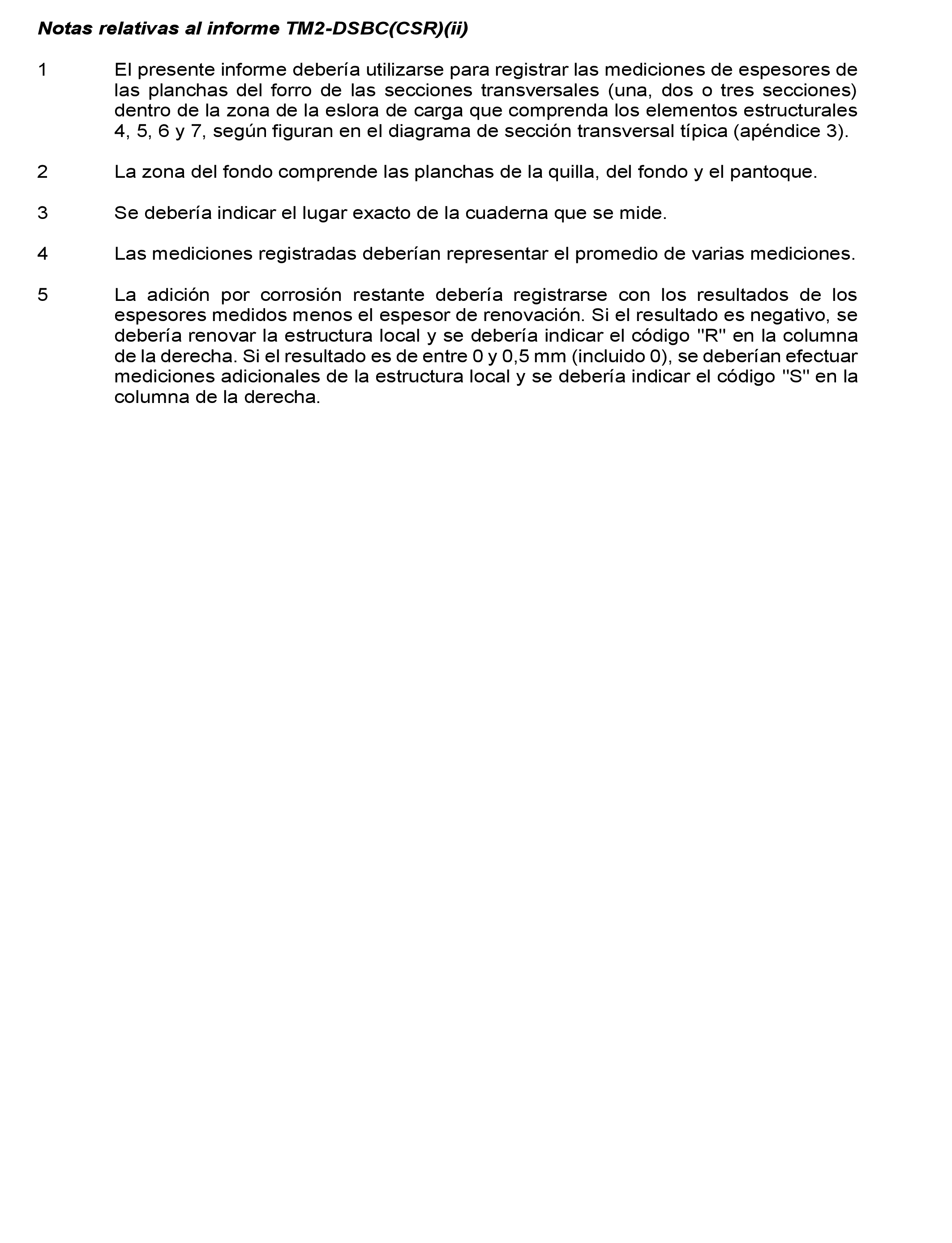 Notas relativas al informe TM2-DSBC(CSR)(ii)

1 El presente informe debería utilizarse para registrar las mediciones de espesores de las planchas del forro de las secciones transversales (una, dos o tres secciones) dentro de la zona de la eslora de carga que comprenda los elementos estructurales 4, 5, 6 y 7, según figuran en el diagrama de sección transversal típica (apéndice 3).

2 La zona del fondo comprende las planchas de la quilla, del fondo y el pantoque.

3 Se debería indicar el lugar exacto de la cuaderna que se mide.

4 Las mediciones registradas deberían representar el promedio de varias mediciones.

5 La adición por corrosión restante debería registrarse con los resultados de los espesores medidos menos el espesor de renovación. Si el resultado es negativo, se debería renovar la estructura local y se debería indicar el código "R" en la columna de la derecha. Si el resultado es de entre 0 y 0,5 mm (incluido 0), se deberían efectuar mediciones adicionales de la estructura local y se debería indicar el código "S" en la columna de la derecha.